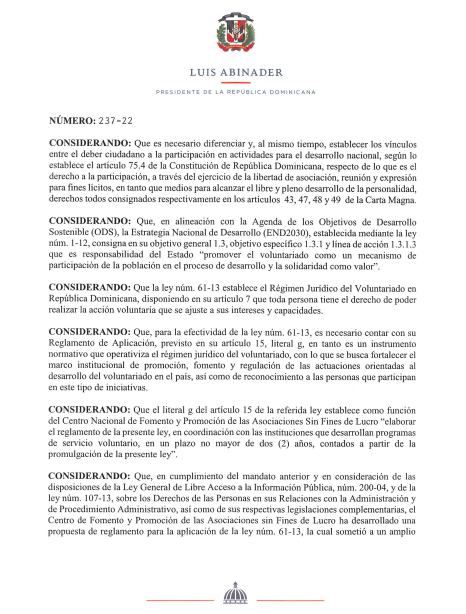 LUIS ABINADER

PRESIDENTE DE LA REPÚBLICA DOMINICANA

NÚMERO: 237-22

CONSIDERANDO: Que es necesario diferenciar y, al mismo tiempo, establecer los vínculos entre el deber ciudadano a la participación en actividades para el desarrollo nacional, según lo establece el artículo 75.4 de la Constitución de República Dominicana, respecto de lo que es el derecho a la participación, a través del ejercicio de la libertad de asociación, reunión y expresión para fines lícitos, en tanto que medios para alcanzar el libre y pleno desarrollo de la personalidad, derechos todos consignados respectivamente en los artículos 43, 47, 48 y 49 de la Carta Magna.

CONSIDERANDO: Que, en alineación con la Agenda de los Objetivos de Desarrollo Sostenible (ODS), la Estrategia Nacional de Desarrollo (END2030), establecida mediante la ley núm. 1-12, consigna en su objetivo general 1.3, objetivo específico 1.3.1 y línea de acción 1.3.1.3 que es responsabilidad del Estado "promover el voluntariado como un mecanismo de participación de la población en el proceso de desarrollo y la solidaridad como valor".

CONSIDERANDO: Que la ley núm. 61-13 establece el Régimen Jurídico del Voluntariado en República Dominicana, disponiendo en su artículo 7 que toda persona tiene el derecho de poder realizar la acción voluntaria que se ajuste a sus intereses y capacidades.

CONSIDERANDO: Que, para la efectividad de la ley núm. 61-13, es necesario contar con su Reglamento de Aplicación, previsto en su artículo 15, literal g, en tanto es un instrumento normativo que operativiza el régimen jurídico del voluntariado, con lo que se busca fortalecer el marco institucional de promoción, fomento y regulación de las actuaciones orientadas al desarrollo del voluntariado en el país, así como de reconocimiento a las personas que participan en este tipo de iniciativas.

CONSIDERANDO: Que el literal g del artículo 15 de la referida ley establece como función del Centro Nacional de Fomento y Promoción de las Asociaciones Sin Fines de Lucro "elaborar el reglamento de la presente ley, en coordinación con las instituciones que desarrollan programas de servicio voluntario, en un plazo no mayor de dos (2) años, contados a partir de la promulgación de la presente ley".

CONSIDERANDO: Que, en cumplimiento del mandato anterior y en consideración de las disposiciones de la Ley General de Libre Acceso a la Información Pública, núm. 200-04, y de la ley núm. 107-13, sobre los Derechos de las Personas en sus Relaciones con la Administración y de Procedimiento Administrativo, así como de sus respectivas legislaciones complementarias, el Centro de Fomento y Promoción de las Asociaciones sin Fines de Lucro ha desarrollado una propuesta de reglamento para la aplicación de la ley núm. 61-13, la cual sometió a un amplio